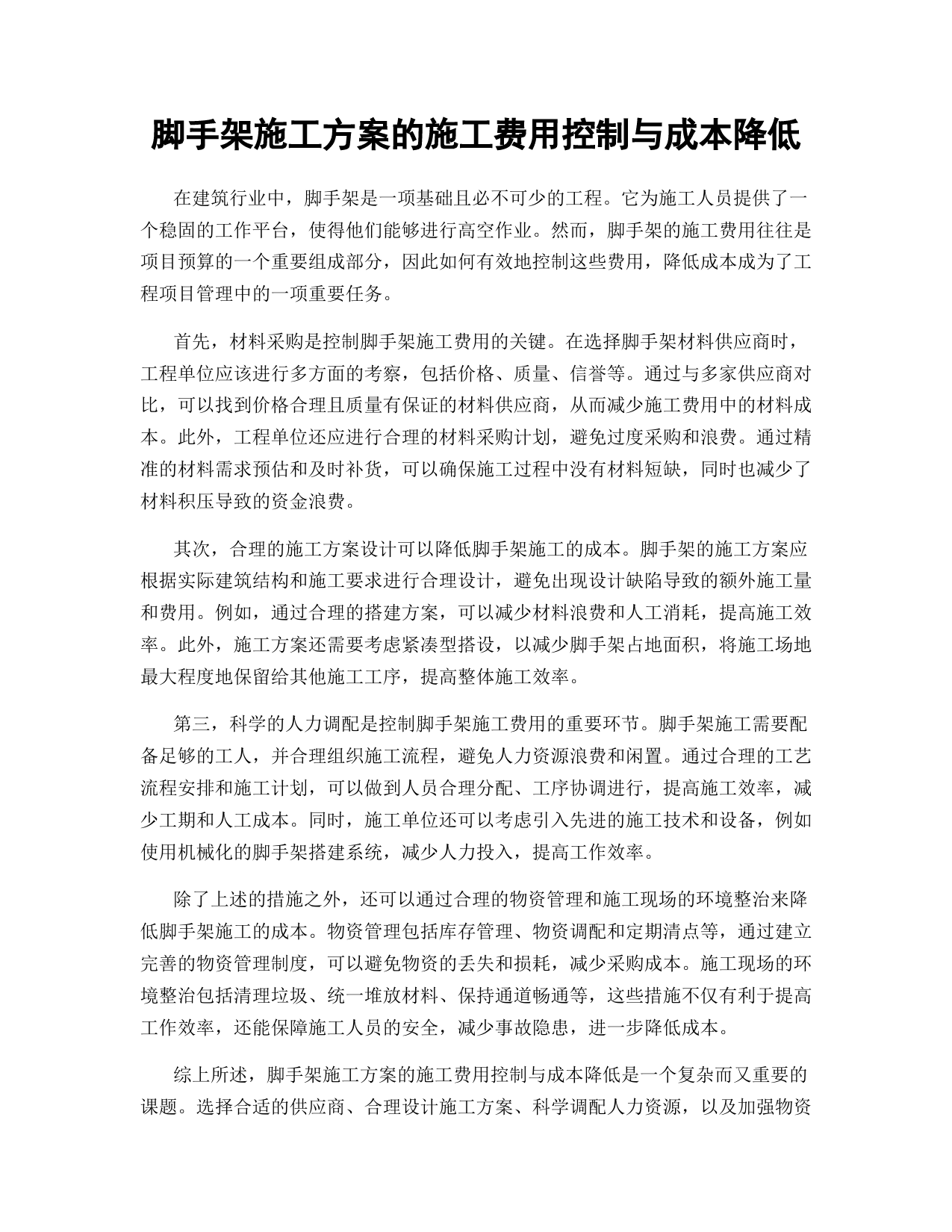 脚手架施工方案的施工费用控制与成本降低

在建筑行业中，脚手架是一项基础且必不可少的工程。它为施工人员提供了一个稳固的工作平台，使得他们能够进行高空作业。然而，脚手架的施工费用往往是项目预算的一个重要组成部分，因此如何有效地控制这些费用，降低成本成为了工程项目管理中的一项重要任务。

首先，材料采购是控制脚手架施工费用的关键。在选择脚手架材料供应商时，工程单位应该进行多方面的考察，包括价格、质量、信誉等。通过与多家供应商对比，可以找到价格合理且质量有保证的材料供应商，从而减少施工费用中的材料成本。此外，工程单位还应进行合理的材料采购计划，避免过度采购和浪费。通过精准的材料需求预估和及时补货，可以确保施工过程中没有材料短缺，同时也减少了材料积压导致的资金浪费。

其次，合理的施工方案设计可以降低脚手架施工的成本。脚手架的施工方案应根据实际建筑结构和施工要求进行合理设计，避免出现设计缺陷导致的额外施工量和费用。例如，通过合理的搭建方案，可以减少材料浪费和人工消耗，提高施工效率。此外，施工方案还需要考虑紧凑型搭设，以减少脚手架占地面积，将施工场地最大程度地保留给其他施工工序，提高整体施工效率。

第三，科学的人力调配是控制脚手架施工费用的重要环节。脚手架施工需要配备足够的工人，并合理组织施工流程，避免人力资源浪费和闲置。通过合理的工艺流程安排和施工计划，可以做到人员合理分配、工序协调进行，提高施工效率，减少工期和人工成本。同时，施工单位还可以考虑引入先进的施工技术和设备，例如使用机械化的脚手架搭建系统，减少人力投入，提高工作效率。

除了上述的措施之外，还可以通过合理的物资管理和施工现场的环境整治来降低脚手架施工的成本。物资管理包括库存管理、物资调配和定期清点等，通过建立完善的物资管理制度，可以避免物资的丢失和损耗，减少采购成本。施工现场的环境整治包括清理垃圾、统一堆放材料、保持通道畅通等，这些措施不仅有利于提高工作效率，还能保障施工人员的安全，减少事故隐患，进一步降低成本。

综上所述，脚手架施工方案的施工费用控制与成本降低是一个复杂而又重要的课题。选择合适的供应商、合理设计施工方案、科学调配人力资源，以及加强物资